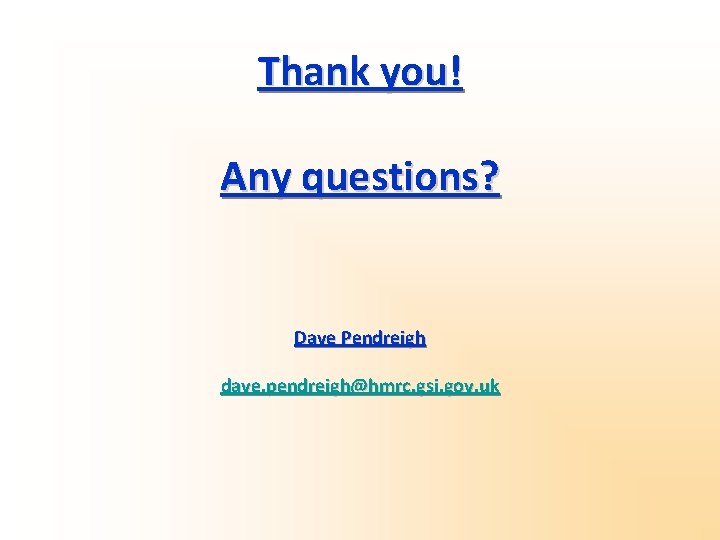 Thank you!

Any questions?

Dave Pendreigh

dave.pendreigh@hmrc.gsi.gov.uk